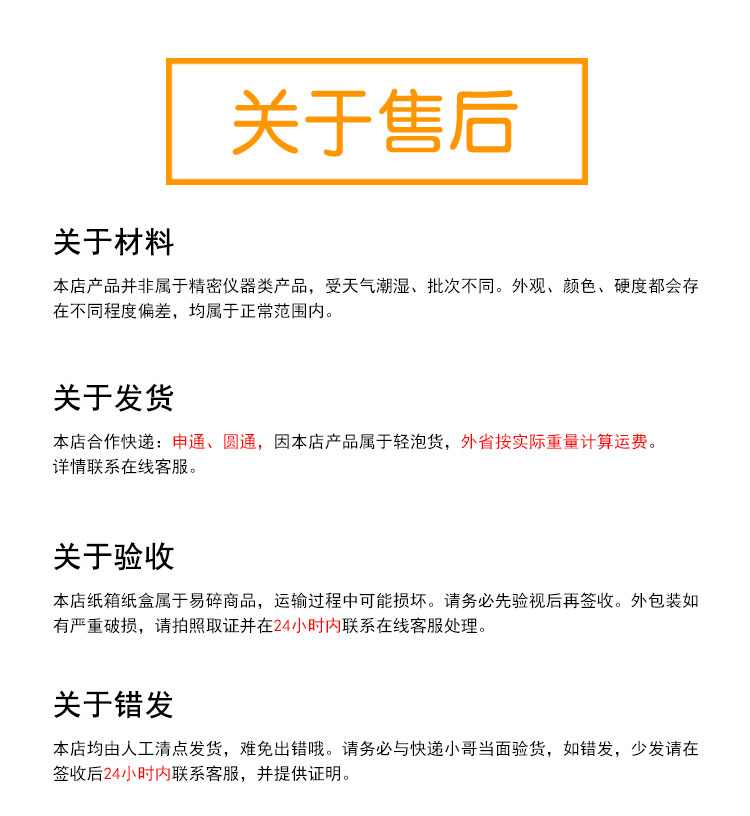 关于售后

关于材料

本店产品并非属于精密仪器类产品，受天气潮湿、批次不同。外观、颜色、硬度都会存在不同程度偏差，均属于正常范围内。

关于发货

本店合作快递：申通、圆通，因本店产品属于轻泡货，外省按实际重量计算运费。
详情联系在线客服。

关于验收

本店纸箱纸盒属于易碎商品，运输过程中可能损坏。请务必先验视后再签收。外包装如有严重破损，请拍照取证并在24小时内联系在线客服处理。

关于错发

本店均由人工清点发货，难免出错哦。请务必与快递小哥当面验货，如错发，少发请在签收后24小时内联系客服，并提供证明。